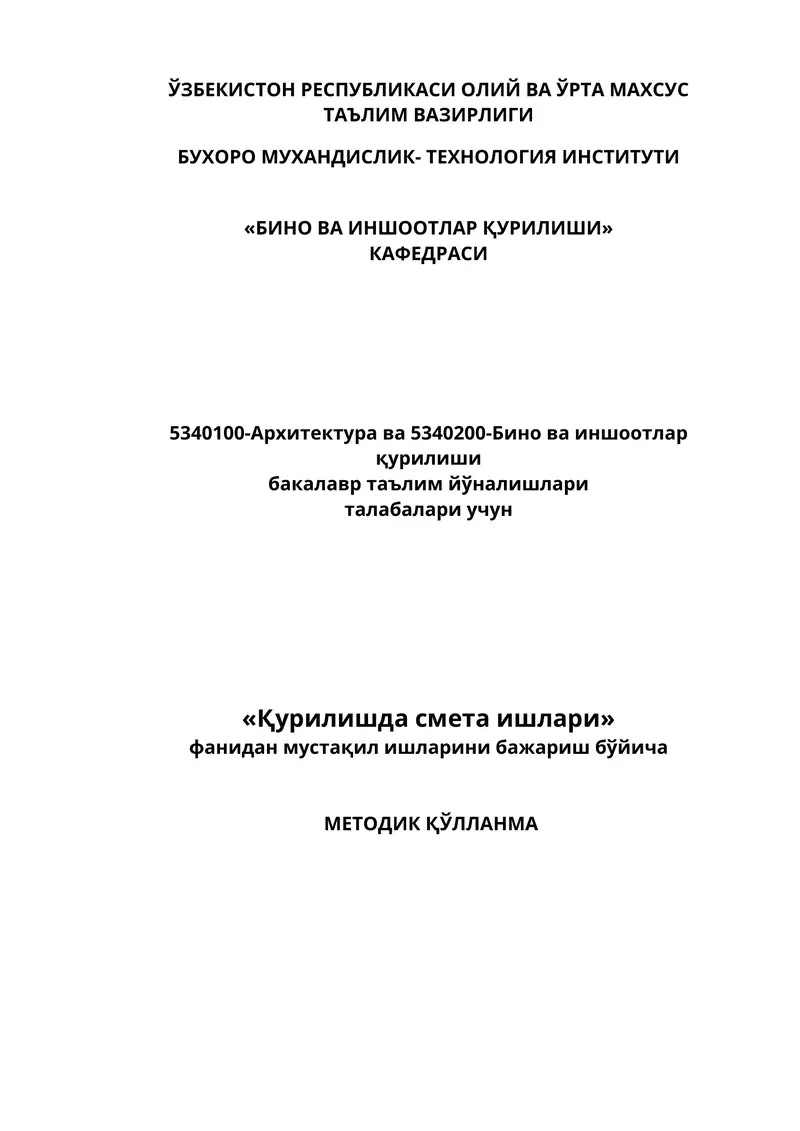 ЎЗБЕКИСТОН РЕСПУБЛИКАСИ ОЛИЙ ВА ЎРТА МАХСУС ТАЪЛИМ ВАЗИРЛИГИ

БУХОРО МУХАНДИСЛИК- ТЕХНОЛОГИЯ ИНСТИТУТИ

«БИНО ВА ИНШООТЛАР ҚУРИЛИШИ» КАФЕДРАСИ

5340100-Архитектура ва 5340200-Бино ва иншоотлар қурилиши
бакалавр таълим йўналишлари
талабалари учун

«Қурилишда смета ишлари»
фанидан мустақил ишларини бажариш бўйича

МЕТОДИК ҚЎЛЛАНМА